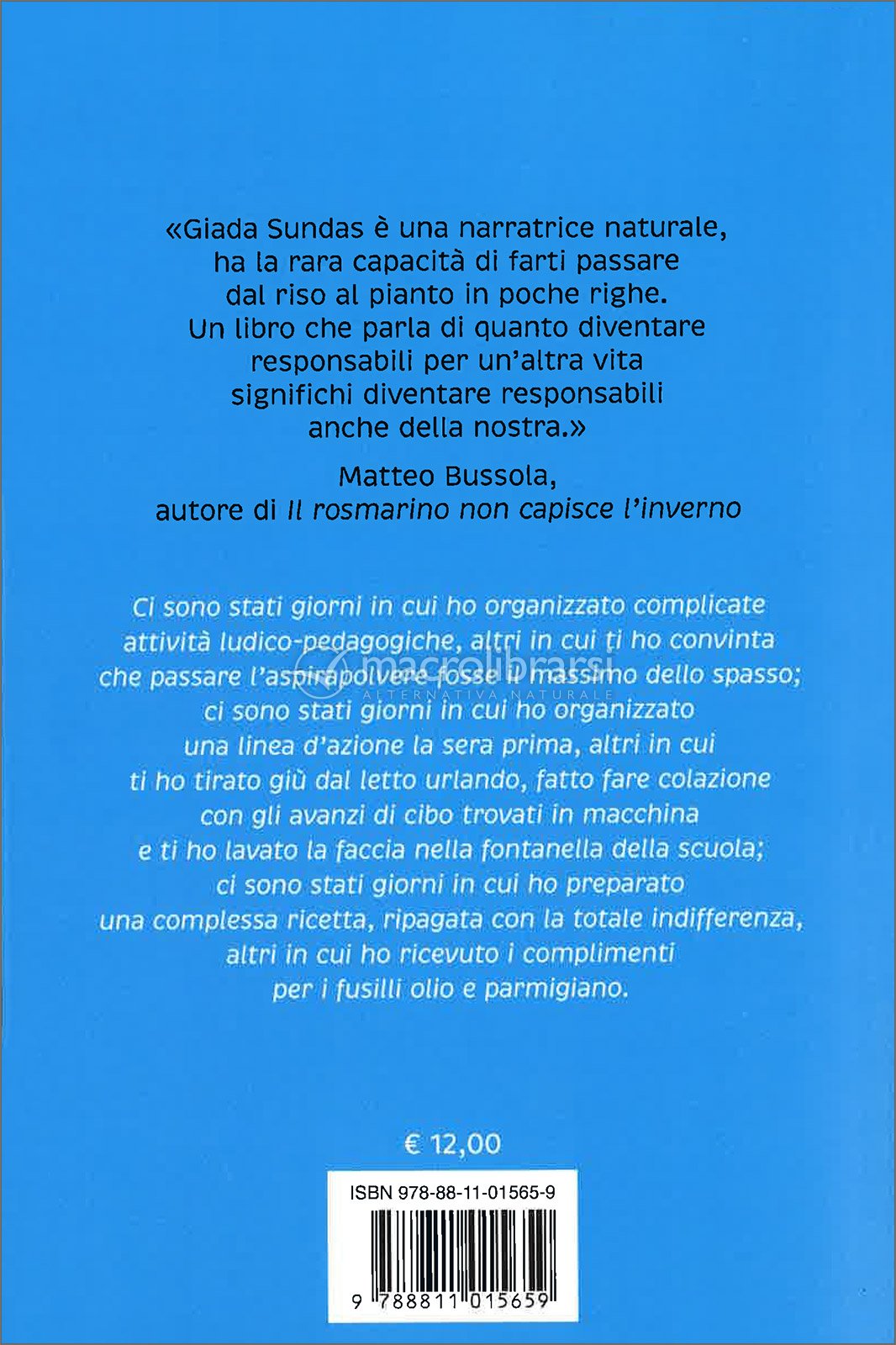 «Giada Sundas è una narratrice naturale, ha la rara capacità di farti passare dal riso al pianto in poche righe. Un libro che parla di quanto diventare responsabili per un'altra vita significhi diventare responsabili anche della nostra.»

Matteo Bussola, autore di Il rosmarino non capisce l'inverno

Ci sono stati giorni in cui ho organizzato complicate attività ludico-pedagogiche, altri in cui ti ho convinta che passare l'aspirapolvere fosse il massimo dello spasso; ci sono stati giorni in cui ho organizzato una linea d'azione la sera prima, altri in cui ti ho tirato giù dal letto urlando, fatto fare colazione con gli avanzi di cibo trovati in macchina e ti ho lavato la faccia nella fontanella della scuola; ci sono stati giorni in cui ho preparato una complessa ricetta, ripagata con la totale indifferenza, altri in cui ho ricevuto i complimenti per i fusilli olio e parmigiano.

macrolibrarsi
ALTERNATIVA NATURALE

€ 12,00

ISBN 978-88-11-01565-9

9 788811 015659